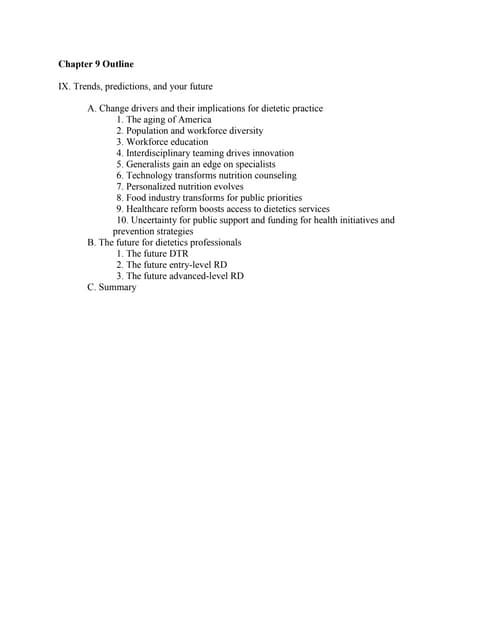 Chapter 9 Outline

IX. Trends, predictions, and your future

A. Change drivers and their implications for dietetic practice
1. The aging of America
2. Population and workforce diversity
3. Workforce education
4. Interdisciplinary teaming drives innovation
5. Generalists gain an edge on specialists
6. Technology transforms nutrition counseling
7. Personalized nutrition evolves
8. Food industry transforms for public priorities
9. Healthcare reform boosts access to dietetics services
10. Uncertainty for public support and funding for health initiatives and prevention strategies
B. The future for dietetics professionals
1. The future DTR
2. The future entry-level RD
3. The future advanced-level RD
C. Summary